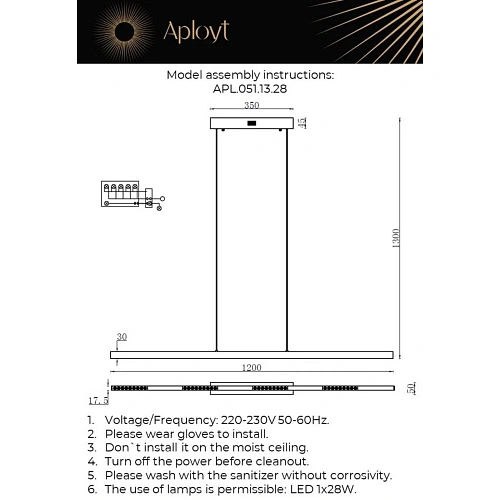 Aployt

Model assembly instructions:
APL.051.13.28

350
45
1300
30
1200
50
17.5

1. Voltage/Frequency: 220-230V 50-60Hz.
2. Please wear gloves to install.
3. Don`t install it on the moist ceiling.
4. Turn off the power before cleanout.
5. Please wash with the sanitizer without corrosivity.
6. The use of lamps is permissible: LED 1x28W.